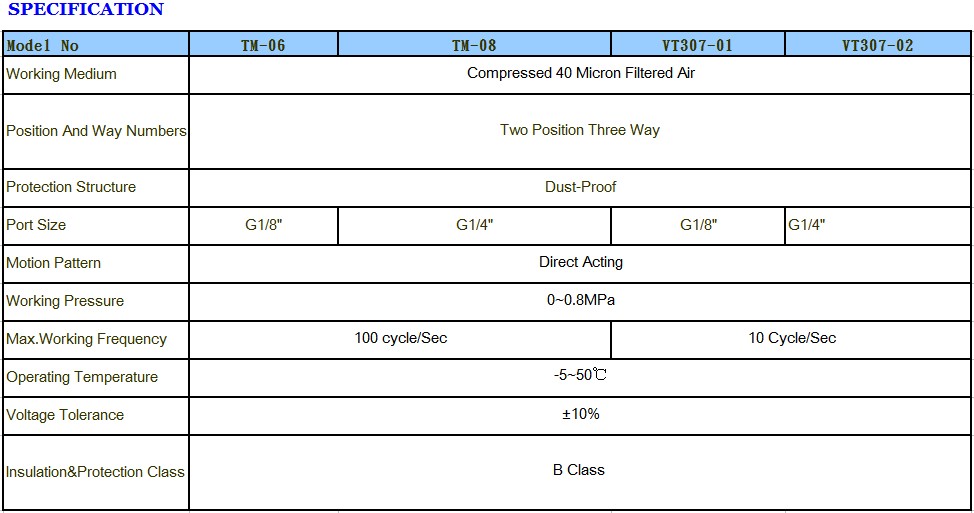 SPECIFICATION

| Model No | TM-06 | TM-08 | VT307-01 | VT307-02 |
|---|---|---|---|---|
| Working Medium | Compressed 40 Micron Filtered Air | | | |
| Position And Way Numbers | Two Position Three Way | | | |
| Protection Structure | Dust-Proof | | | |
| Port Size | G1/8" | G1/4" | G1/8" | G1/4" |
| Motion Pattern | Direct Acting | | | |
| Working Pressure | 0~0.8MPa | | | |
| Max.Working Frequency | 100 cycle/Sec | | 10 Cycle/Sec | |
| Operating Temperature | -5~50℃ | | | |
| Voltage Tolerance | ±10% | | | |
| Insulation&Protection Class | B Class | | | |